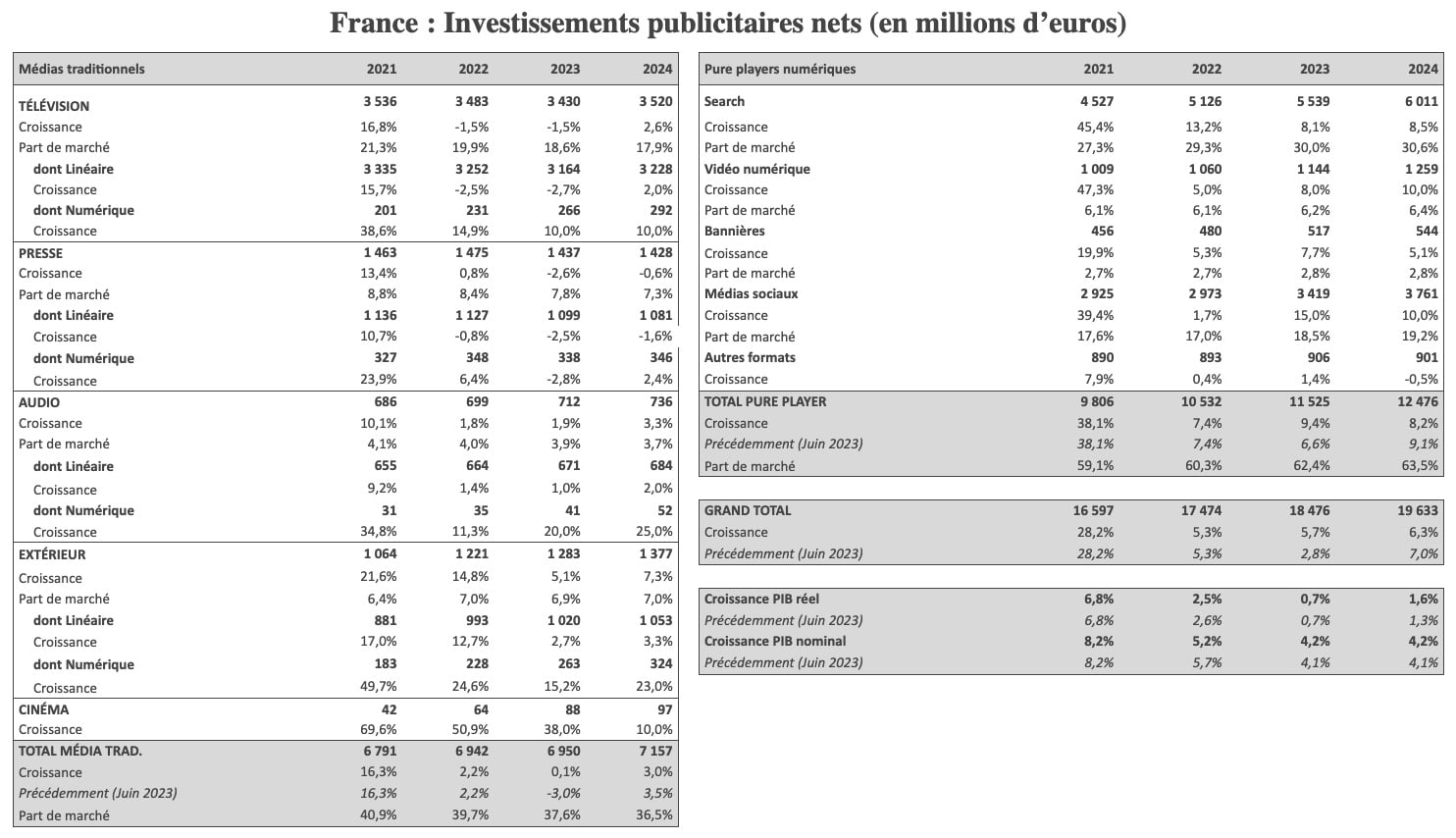 France : Investissements publicitaires nets (en millions d'euros)

| Médias traditionnels | 2021 | 2022 | 2023 | 2024 |
|---|---|---|---|---|
| TÉLÉVISION | 3 536 | 3 483 | 3 430 | 3 520 |
| Croissance | 16,8% | -1,5% | -1,5% | 2,6% |
| Part de marché | 21,3% | 19,9% | 18,6% | 17,9% |
| dont Linéaire | 3 335 | 3 252 | 3 164 | 3 228 |
| Croissance | 15,7% | -2,5% | -2,7% | 2,0% |
| dont Numérique | 201 | 231 | 266 | 292 |
| Croissance | 38,6% | 14,9% | 10,0% | 10,0% |
| PRESSE | 1 463 | 1 475 | 1 437 | 1 428 |
| Croissance | 13,4% | 0,8% | -2,6% | -0,6% |
| Part de marché | 8,8% | 8,4% | 7,8% | 7,3% |
| dont Linéaire | 1 136 | 1 127 | 1 099 | 1 081 |
| Croissance | 10,7% | -0,8% | -2,5% | -1,6% |
| dont Numérique | 327 | 348 | 338 | 346 |
| Croissance | 23,9% | 6,4% | -2,8% | 2,4% |
| AUDIO | 686 | 699 | 712 | 736 |
| Croissance | 10,1% | 1,8% | 1,9% | 3,3% |
| Part de marché | 4,1% | 4,0% | 3,9% | 3,7% |
| dont Linéaire | 655 | 664 | 671 | 684 |
| Croissance | 9,2% | 1,4% | 1,0% | 2,0% |
| dont Numérique | 31 | 35 | 41 | 52 |
| Croissance | 34,8% | 11,3% | 20,0% | 25,0% |
| EXTÉRIEUR | 1 064 | 1 221 | 1 283 | 1 377 |
| Croissance | 21,6% | 14,8% | 5,1% | 7,3% |
| Part de marché | 6,4% | 7,0% | 6,9% | 7,0% |
| dont Linéaire | 881 | 993 | 1 020 | 1 053 |
| Croissance | 17,0% | 12,7% | 2,7% | 3,3% |
| dont Numérique | 183 | 228 | 263 | 324 |
| Croissance | 49,7% | 24,6% | 15,2% | 23,0% |
| CINÉMA | 42 | 64 | 88 | 97 |
| Croissance | 69,6% | 50,9% | 38,0% | 10,0% |
| TOTAL MÉDIA TRAD. | 6 791 | 6 942 | 6 950 | 7 157 |
| Croissance | 16,3% | 2,2% | 0,1% | 3,0% |
| Précédemment (Juin 2023) | 16,3% | 2,2% | -3,0% | 3,5% |
| Part de marché | 40,9% | 39,7% | 37,6% | 36,5% |

| Pure players numériques | 2021 | 2022 | 2023 | 2024 |
|---|---|---|---|---|
| Search | 4 527 | 5 126 | 5 539 | 6 011 |
| Croissance | 45,4% | 13,2% | 8,1% | 8,5% |
| Part de marché | 27,3% | 29,3% | 30,0% | 30,6% |
| Vidéo numérique | 1 009 | 1 060 | 1 144 | 1 259 |
| Croissance | 47,3% | 5,0% | 8,0% | 10,0% |
| Part de marché | 6,1% | 6,1% | 6,2% | 6,4% |
| Bannières | 456 | 480 | 517 | 544 |
| Croissance | 19,9% | 5,3% | 7,7% | 5,1% |
| Part de marché | 2,7% | 2,7% | 2,8% | 2,8% |
| Médias sociaux | 2 925 | 2 973 | 3 419 | 3 761 |
| Croissance | 39,4% | 1,7% | 15,0% | 10,0% |
| Part de marché | 17,6% | 17,0% | 18,5% | 19,2% |
| Autres formats | 890 | 893 | 906 | 901 |
| Croissance | 7,9% | 0,4% | 1,4% | -0,5% |
| TOTAL PURE PLAYER | 9 806 | 10 532 | 11 525 | 12 476 |
| Croissance | 38,1% | 7,4% | 9,4% | 8,2% |
| Précédemment (Juin 2023) | 38,1% | 7,4% | 6,6% | 9,1% |
| Part de marché | 59,1% | 60,3% | 62,4% | 63,5% |

| GRAND TOTAL | 16 597 | 17 474 | 18 476 | 19 633 |
|---|---|---|---|---|
| Croissance | 28,2% | 5,3% | 5,7% | 6,3% |
| Précédemment (Juin 2023) | 28,2% | 5,3% | 2,8% | 7,0% |

| Croissance PIB réel | 6,8% | 2,5% | 0,7% | 1,6% |
|---|---|---|---|---|
| Précédemment (Juin 2023) | 6,8% | 2,6% | 0,7% | 1,3% |
| Croissance PIB nominal | 8,2% | 5,2% | 4,2% | 4,2% |
| Précédemment (Juin 2023) | 8,2% | 5,7% | 4,1% | 4,1% |